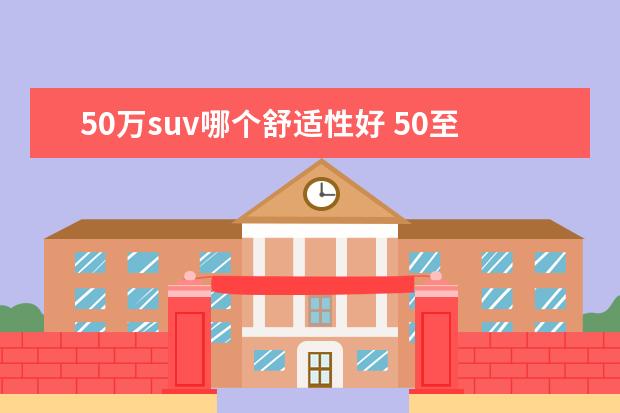 50万suv哪个舒适性好 50至